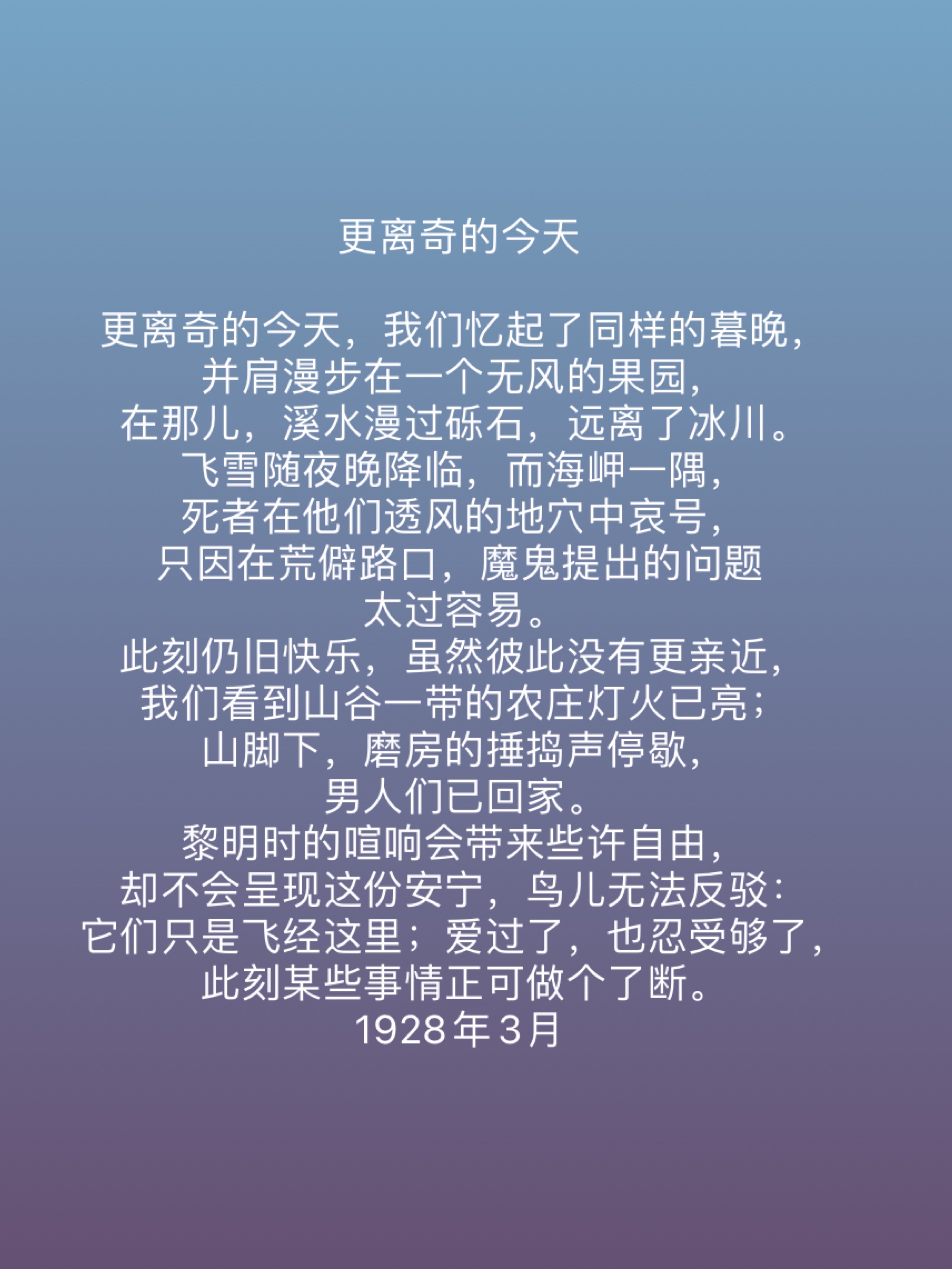 更离奇的今天

更离奇的今天，我们忆起了同样的暮晚，
并肩漫步在一个无风的果园，
在那儿，溪水漫过砾石，远离了冰川。
飞雪随夜晚降临，而海岬一隅，
死者在他们透风的地穴中哀号，
只因在荒僻路口，魔鬼提出的问题
太过容易。
此刻仍旧快乐，虽然彼此没有更亲近，
我们看到山谷一带的农庄灯火已亮；
山脚下，磨房的捶捣声停歇，
男人们已回家。
黎明时的喧响会带来些许自由，
却不会呈现这份安宁，鸟儿无法反驳：
它们只是飞经这里；爱过了，也忍受够了，
此刻某些事情正可做个了断。
1928年3月